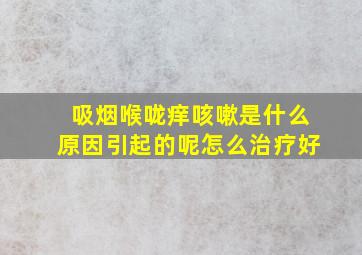 吸烟喉咙痒咳嗽是什么原因引起的呢怎么治疗好